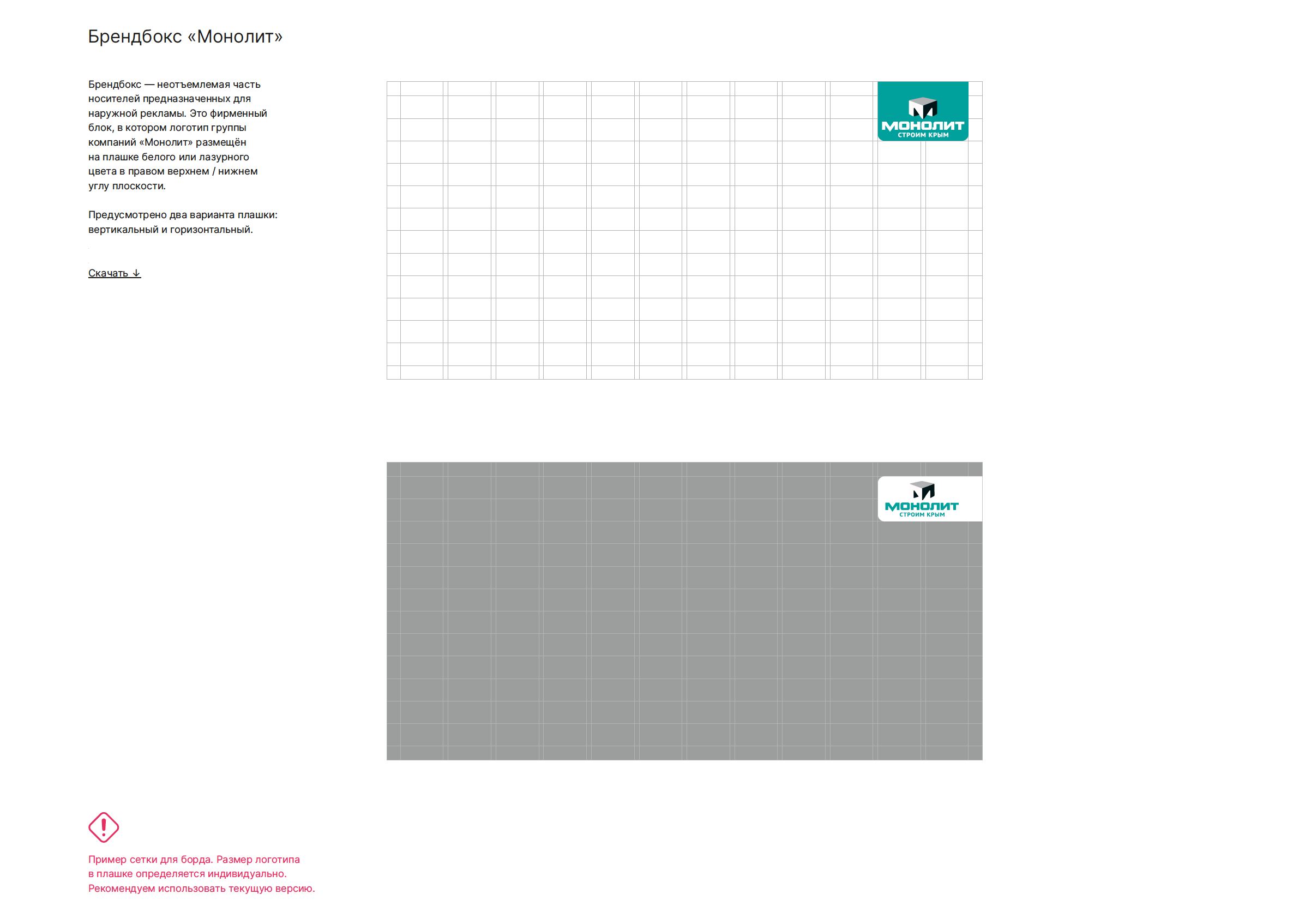 Брендбокс «Монолит»

Брендбокс — неотъемлемая часть носителей предназначенных для наружной рекламы. Это фирменный блок, в котором логотип группы компаний «Монолит» размещён на плашке белого или лазурного цвета в правом верхнем / нижнем углу плоскости.

Предусмотрено два варианта плашки: вертикальный и горизонтальный.

Скачать ↓

МОНОЛИТ
СТРОИМ КРЫМ

МОНОЛИТ
СТРОИМ КРЫМ

Пример сетки для борда. Размер логотипа в плашке определяется индивидуально. Рекомендуем использовать текущую версию.